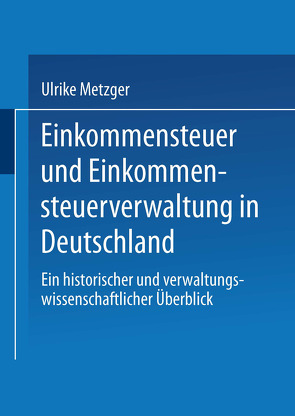 Ulrike Metzger

Einkommensteuer und Einkommensteuerverwaltung in Deutschland

Ein historischer und verwaltungswissenschaftlicher Überblick